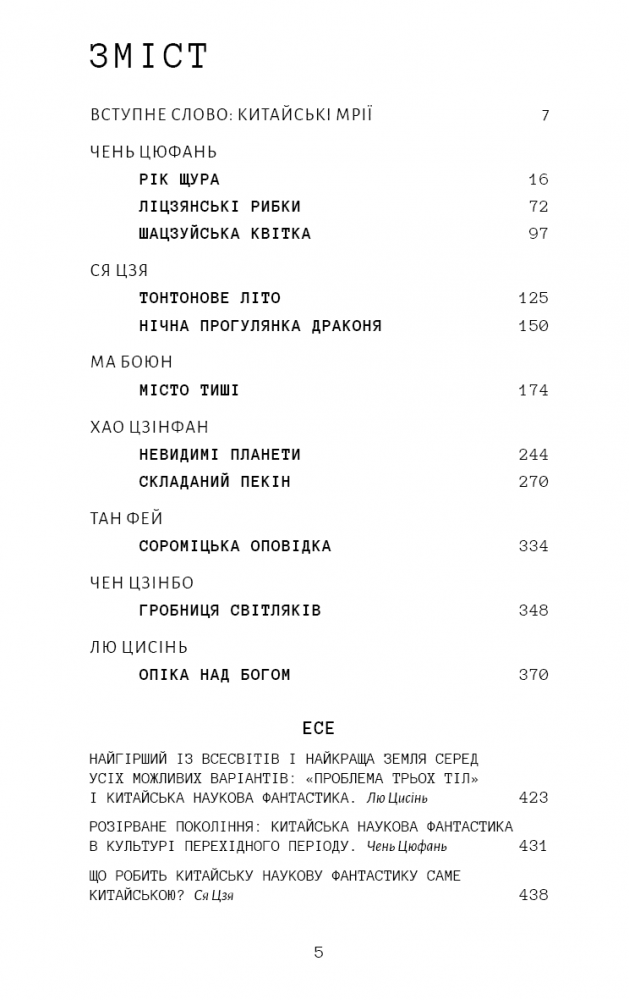 ЗМІСТ

ВСТУПНЕ СЛОВО: КИТАЙСЬКІ МРІЇ 7

ЧЕНЬ ЦЮФАНЬ

РІК ЩУРА 16

ЛІЦЗЯНСЬКІ РИБКИ 72

ШАЦЗУЙСЬКА КВІТКА 97

СЯ ЦЗЯ

ТОНТОНОВЕ ЛІТО 125

НІЧНА ПРОГУЛЯНКА ДРАКОНЯ 150

МА БОЮН

МІСТО ТИШІ 174

ХАО ЦЗІНФАН

НЕВИДИМІ ПЛАНЕТИ 244

СКЛАДАНИЙ ПЕКІН 270

ТАН ФЕЙ

СОРОМІЦЬКА ОПОВІДКА 334

ЧЕН ЦЗІНБО

ГРОБНИЦЯ СВІТЛЯКІВ 348

ЛЮ ЦИСІНЬ

ОПІКА НАД БОГОМ 370

ЕСЕ

НАЙГІРШИЙ ІЗ ВСЕСВІТІВ І НАЙКРАЩА ЗЕМЛЯ СЕРЕД УСІХ МОЖЛИВИХ ВАРІАНТІВ: «ПРОБЛЕМА ТРЬОХ ТІЛ» І КИТАЙСЬКА НАУКОВА ФАНТАСТИКА. Лю Цисінь 423

РОЗІРВАНЕ ПОКОЛІННЯ: КИТАЙСЬКА НАУКОВА ФАНТАСТИКА В КУЛЬТУРІ ПЕРЕХІДНОГО ПЕРІОДУ. Чень Цюфань 431

ЩО РОБИТЬ КИТАЙСЬКУ НАУКОВУ ФАНТАСТИКУ САМЕ КИТАЙСЬКОЮ? Ся Цзя 438

5